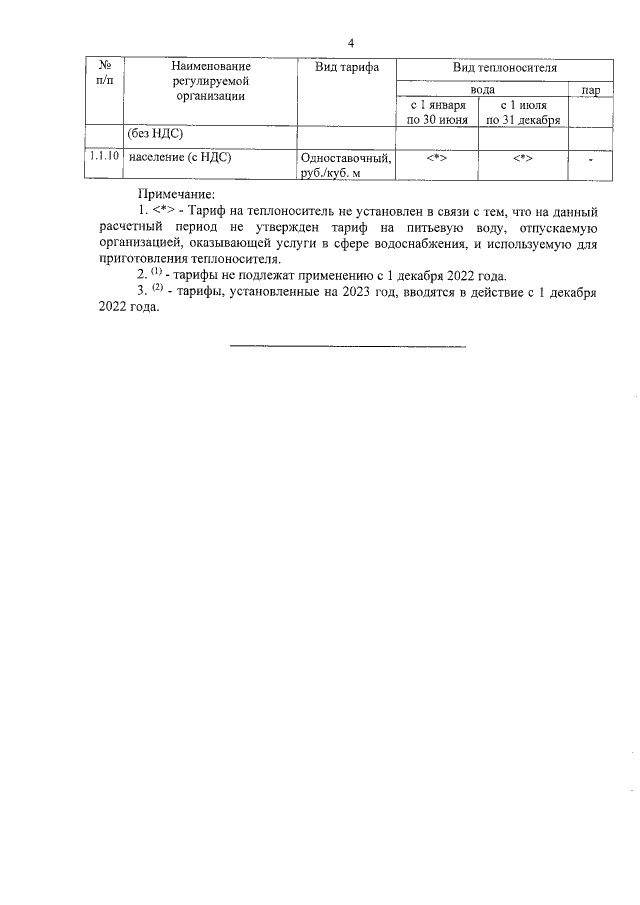 4

| № п/п | Наименование регулируемой организации | Вид тарифа | Вид теплоносителя | | |
|---|---|---|---|---|---|
| | | | вода | | пар |
| | | | с 1 января по 30 июня | с 1 июля по 31 декабря | |
| | (без НДС) | | | | |
| 1.1.10 | население (с НДС) | Одноставочный, руб./куб. м | <*> | <*> | - |

Примечание:

1. <*> - Тариф на теплоноситель не установлен в связи с тем, что на данный расчетный период не утвержден тариф на питьевую воду, отпускаемую организацией, оказывающей услуги в сфере водоснабжения, и используемую для приготовления теплоносителя.

2. $^{(1)}$ - тарифы не подлежат применению с 1 декабря 2022 года.

3. $^{(2)}$ - тарифы, установленные на 2023 год, вводятся в действие с 1 декабря 2022 года.